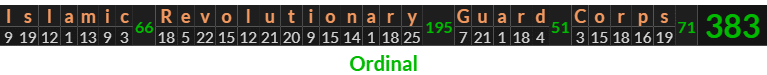 | I | s | l | a | m | i | c | | R | e | v | o | l | u | t | i | o | n | a | r | y | | G | u | a | r | d | | C | o | r | p | s | | |
|---|---|---|---|---|---|---|---|---|---|---|---|---|---|---|---|---|---|---|---|---|---|---|---|---|---|---|---|---|---|---|---|---|---|---|
| 9 | 19 | 12 | 1 | 13 | 9 | 3 | 66 | 18 | 5 | 22 | 15 | 12 | 21 | 20 | 9 | 15 | 14 | 1 | 18 | 25 | 195 | 7 | 21 | 1 | 18 | 4 | 51 | 3 | 15 | 18 | 16 | 19 | 71 | 383 |

Ordinal